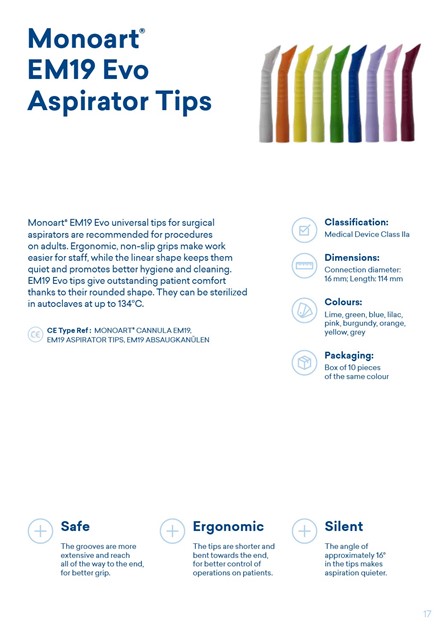 Monoart®
EM19 Evo
Aspirator Tips

Monoart® EM19 Evo universal tips for surgical aspirators are recommended for procedures on adults. Ergonomic, non-slip grips make work easier for staff, while the linear shape keeps them quiet and promotes better hygiene and cleaning. EM19 Evo tips give outstanding patient comfort thanks to their rounded shape. They can be sterilized in autoclaves at up to 134°C.

CE Type Ref : MONOART® CANNULA EM19, EM19 ASPIRATOR TIPS, EM19 ABSAUGKANÜLEN

Classification:
Medical Device Class IIa

Dimensions:
Connection diameter: 16 mm; Length: 114 mm

Colours:
Lime, green, blue, lilac, pink, burgundy, orange, yellow, grey

Packaging:
Box of 10 pieces of the same colour

Safe
The grooves are more extensive and reach all of the way to the end, for better grip.

Ergonomic
The tips are shorter and bent towards the end, for better control of operations on patients.

Silent
The angle of approximately 16° in the tips makes aspiration quieter.

17